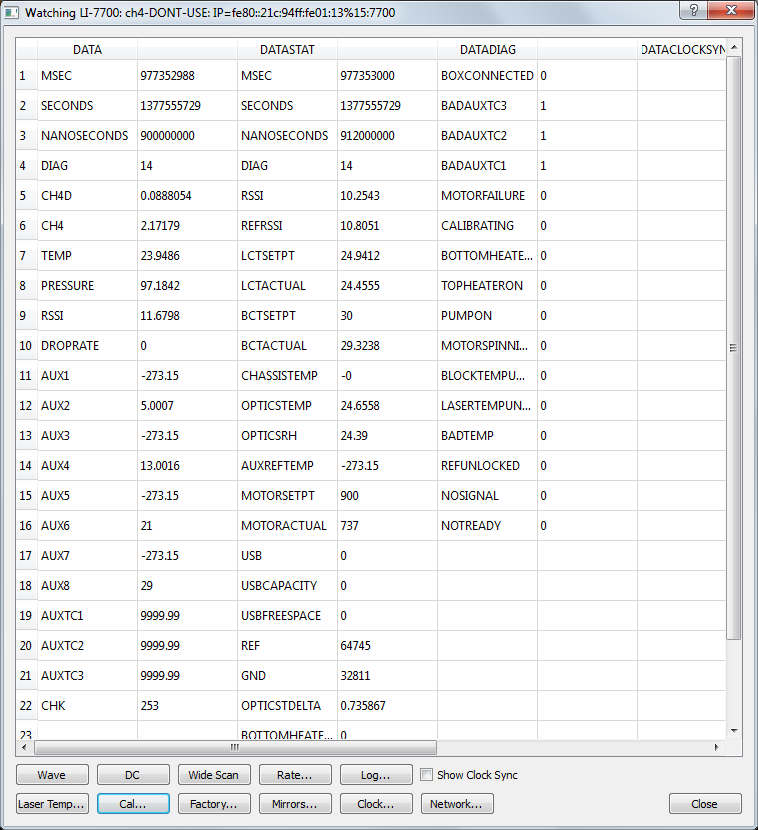 Watching LI-7700: ch4-DONT-USE: IP=fe80::21c:94ff:fe01:13%15:7700

| | DATA | | DATASTAT | | DATADIAG | | DATACLOCKSYN |
|---|---|---|---|---|---|---|---|
| 1 | MSEC | 977352988 | MSEC | 977353000 | BOXCONNECTED | 0 | |
| 2 | SECONDS | 1377555729 | SECONDS | 1377555729 | BADAUXTC3 | 1 | |
| 3 | NANOSECONDS | 900000000 | NANOSECONDS | 912000000 | BADAUXTC2 | 1 | |
| 4 | DIAG | 14 | DIAG | 14 | BADAUXTC1 | 1 | |
| 5 | CH4D | 0.0888054 | RSSI | 10.2543 | MOTORFAILURE | 0 | |
| 6 | CH4 | 2.17179 | REFRSSI | 10.8051 | CALIBRATING | 0 | |
| 7 | TEMP | 23.9486 | LCTSETPT | 24.9412 | BOTTOMHEATE... | 0 | |
| 8 | PRESSURE | 97.1842 | LCTACTUAL | 24.4555 | TOPHEATERON | 0 | |
| 9 | RSSI | 11.6798 | BCTSETPT | 30 | PUMPON | 0 | |
| 10 | DROPRATE | 0 | BCTACTUAL | 29.3238 | MOTORSPINNI... | 0 | |
| 11 | AUX1 | -273.15 | CHASSISTEMP | -0 | BLOCKTEMPU... | 0 | |
| 12 | AUX2 | 5.0007 | OPTICSTEMP | 24.6558 | LASERTEMPUN... | 0 | |
| 13 | AUX3 | -273.15 | OPTICSRH | 24.39 | BADTEMP | 0 | |
| 14 | AUX4 | 13.0016 | AUXREFTEMP | -273.15 | REFUNLOCKED | 0 | |
| 15 | AUX5 | -273.15 | MOTORSETPT | 900 | NOSIGNAL | 0 | |
| 16 | AUX6 | 21 | MOTORACTUAL | 737 | NOTREADY | 0 | |
| 17 | AUX7 | -273.15 | USB | 0 | | | |
| 18 | AUX8 | 29 | USBCAPACITY | 0 | | | |
| 19 | AUXTC1 | 9999.99 | USBFREESPACE | 0 | | | |
| 20 | AUXTC2 | 9999.99 | REF | 64745 | | | |
| 21 | AUXTC3 | 9999.99 | GND | 32811 | | | |
| 22 | CHK | 253 | OPTICSTDELTA | 0.735867 | | | |
| 23 | | | BOTTOMHEATE... | 0 | | | |

Wave DC Wide Scan Rate... Log... Show Clock Sync
Laser Temp... Cal... Factory... Mirrors... Clock... Network... Close